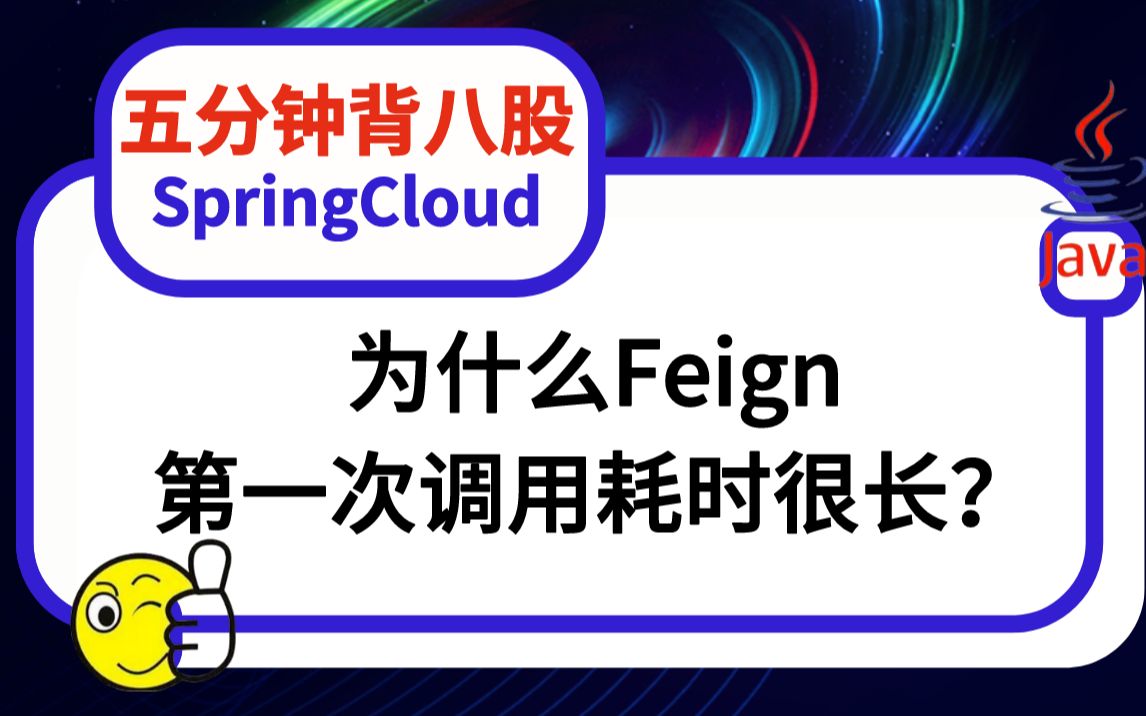 五分钟背八股
SpringCloud

Java

为什么Feign
第一次调用耗时很长?